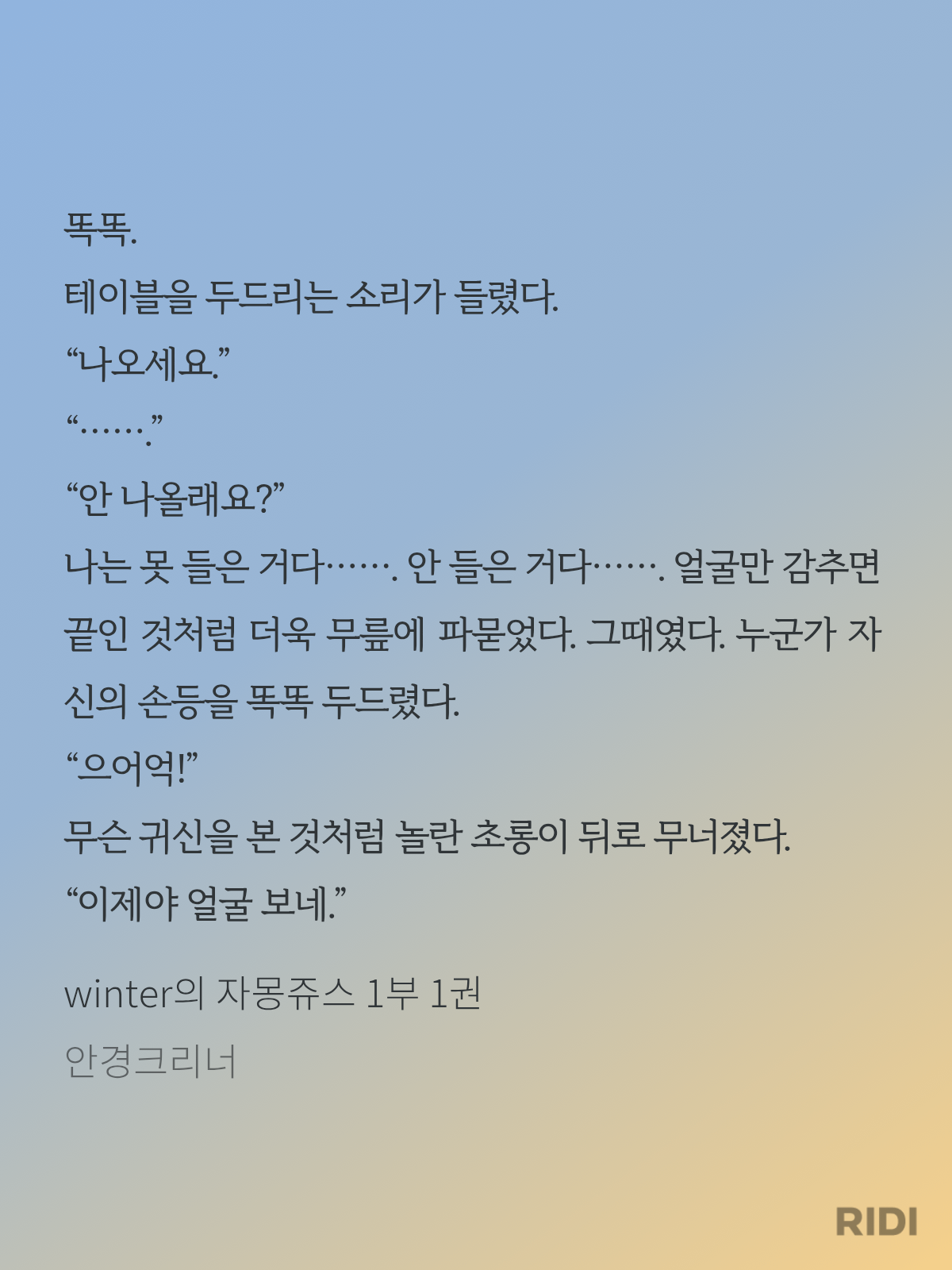 똑똑.

테이블을 두드리는 소리가 들렸다.

"나오세요."

"……."

"안 나올래요?"

나는 못 들은 거다……. 안 들은 거다……. 얼굴만 감추면 끝인 것처럼 더욱 무릎에 파묻었다. 그때였다. 누군가 자신의 손등을 똑똑 두드렸다.

"으어억!"

무슨 귀신을 본 것처럼 놀란 초롱이 뒤로 무너졌다.

"이제야 얼굴 보네."

winter의 자몽쥬스 1부 1권

안경크리너

RIDI